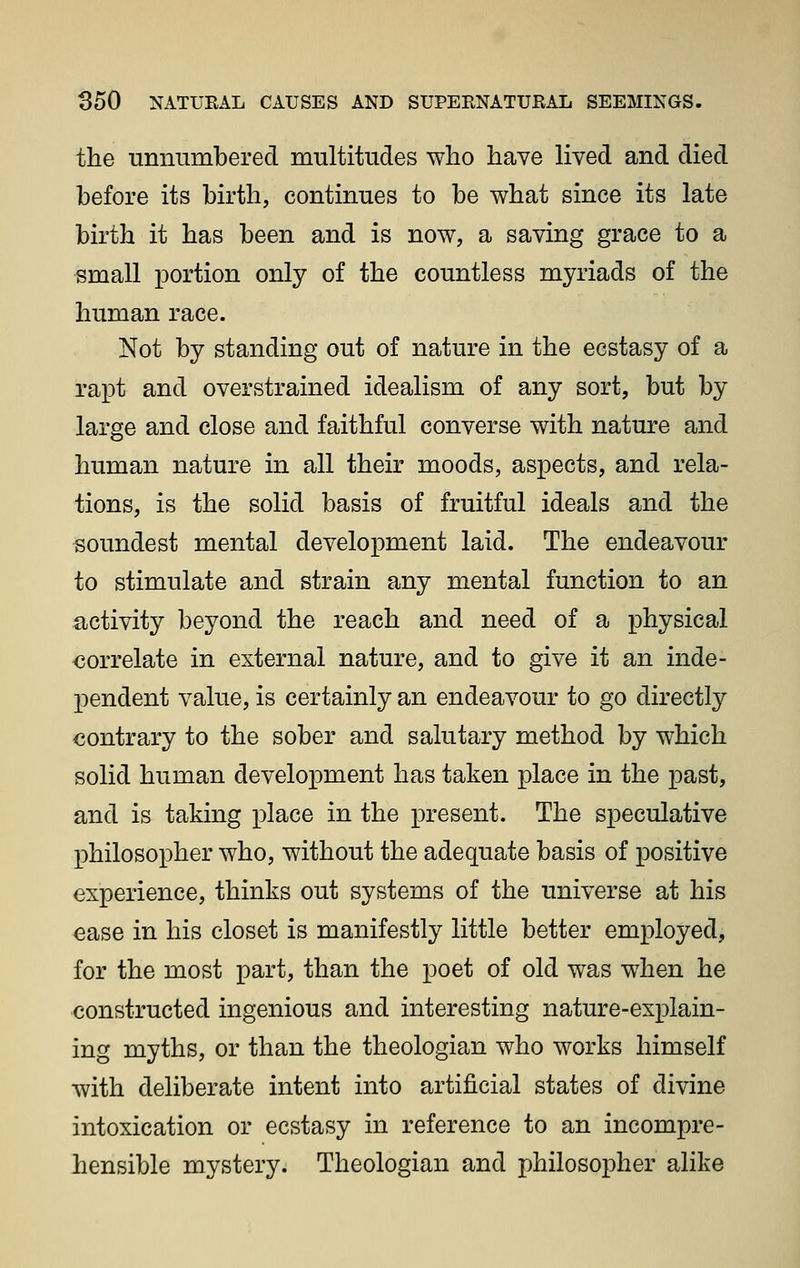 350 NATURAL CAUSES AND SUPERNATURAL SEEMINGS.

the unnumbered multitudes who have lived and died before its birth, continues to be what since its late birth it has been and is now, a saving grace to a small portion only of the countless myriads of the human race.

Not by standing out of nature in the ecstasy of a rapt and overstrained idealism of any sort, but by large and close and faithful converse with nature and human nature in all their moods, aspects, and relations, is the solid basis of fruitful ideals and the soundest mental development laid. The endeavour to stimulate and strain any mental function to an activity beyond the reach and need of a physical correlate in external nature, and to give it an independent value, is certainly an endeavour to go directly contrary to the sober and salutary method by which solid human development has taken place in the past, and is taking place in the present. The speculative philosopher who, without the adequate basis of positive experience, thinks out systems of the universe at his ease in his closet is manifestly little better employed, for the most part, than the poet of old was when he constructed ingenious and interesting nature-explaining myths, or than the theologian who works himself with deliberate intent into artificial states of divine intoxication or ecstasy in reference to an incomprehensible mystery. Theologian and philosopher alike